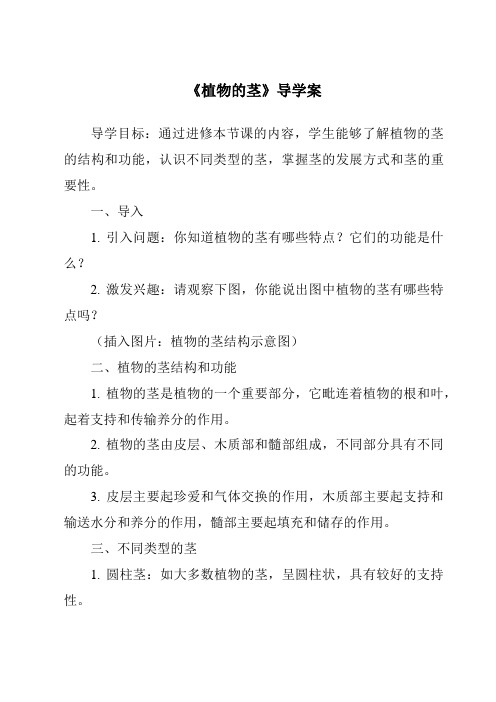 《植物的茎》导学案

导学目标：通过进修本节课的内容，学生能够了解植物的茎的结构和功能，认识不同类型的茎，掌握茎的发展方式和茎的重要性。

一、导入

1. 引入问题：你知道植物的茎有哪些特点？它们的功能是什么？

2. 激发兴趣：请观察下图，你能说出图中植物的茎有哪些特点吗？

（插入图片：植物的茎结构示意图）

二、植物的茎结构和功能

1. 植物的茎是植物的一个重要部分，它毗连着植物的根和叶，起着支持和传输养分的作用。

2. 植物的茎由皮层、木质部和髓部组成，不同部分具有不同的功能。

3. 皮层主要起珍爱和气体交换的作用，木质部主要起支持和输送水分和养分的作用，髓部主要起填充和储存的作用。

三、不同类型的茎

1. 圆柱茎：如大多数植物的茎，呈圆柱状，具有较好的支持性。